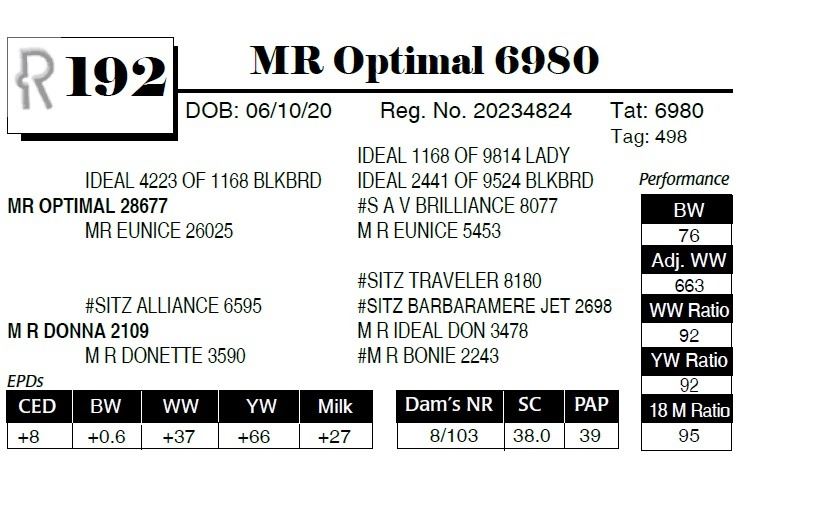 R 192

MR Optimal 6980

DOB: 06/10/20 Reg. No. 20234824 Tat: 6980
Tag: 498

IDEAL 1168 OF 9814 LADY
IDEAL 4223 OF 1168 BLKBRD
IDEAL 2441 OF 9524 BLKBRD
MR OPTIMAL 28677
#S A V BRILLIANCE 8077
MR EUNICE 26025
M R EUNICE 5453

#SITZ TRAVELER 8180
#SITZ ALLIANCE 6595
#SITZ BARBARAMERE JET 2698
M R DONNA 2109
M R IDEAL DON 3478
M R DONETTE 3590
#M R BONIE 2243

Performance

| BW |
|---|
| 76 |
| Adj. WW |
| 663 |
| WW Ratio |
| 92 |
| YW Ratio |
| 92 |
| 18 M Ratio |
| 95 |

EPDs

| CED | BW | WW | YW | Milk |
|---|---|---|---|---|
| +8 | +0.6 | +37 | +66 | +27 |

| Dam's NR | SC | PAP |
|---|---|---|
| 8/103 | 38.0 | 39 |